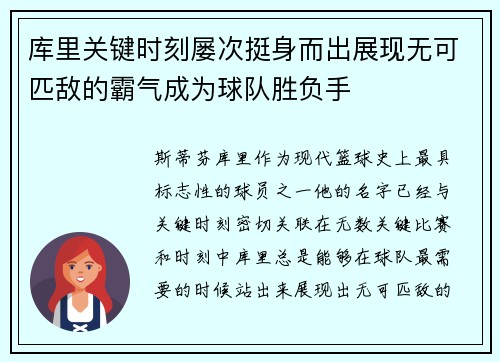 库里关键时刻屡次挺身而出展现无可匹敌的霸气成为球队胜负手

斯蒂芬库里作为现代篮球史上最具标志性的球员之一他的名字已经与关键时刻密切关联在无数关键比赛和时刻中库里总是能够在球队最需要的时候站出来展现出无可匹敌的